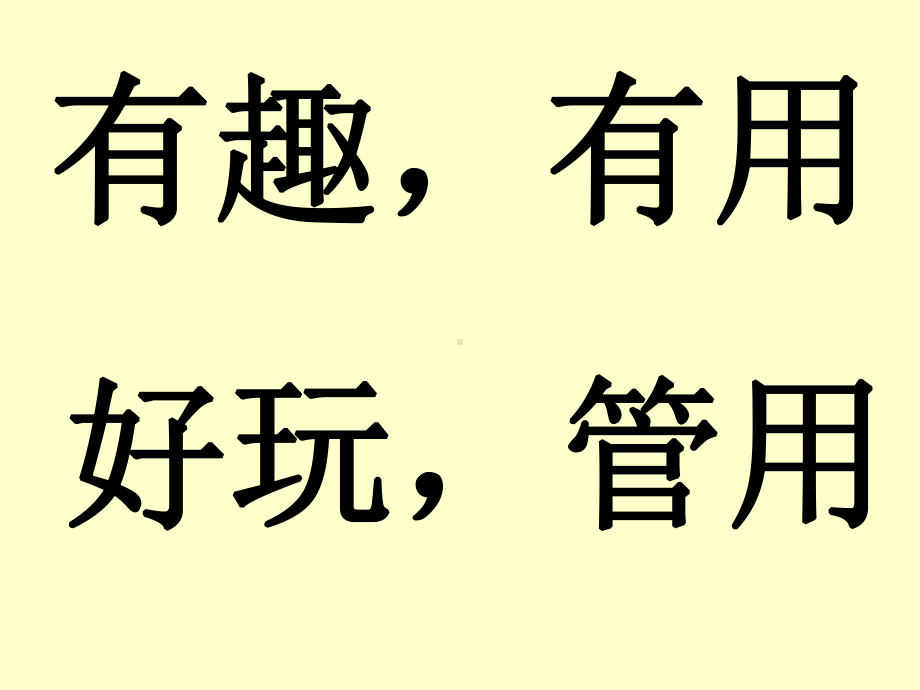 有趣，有用

好玩，管用